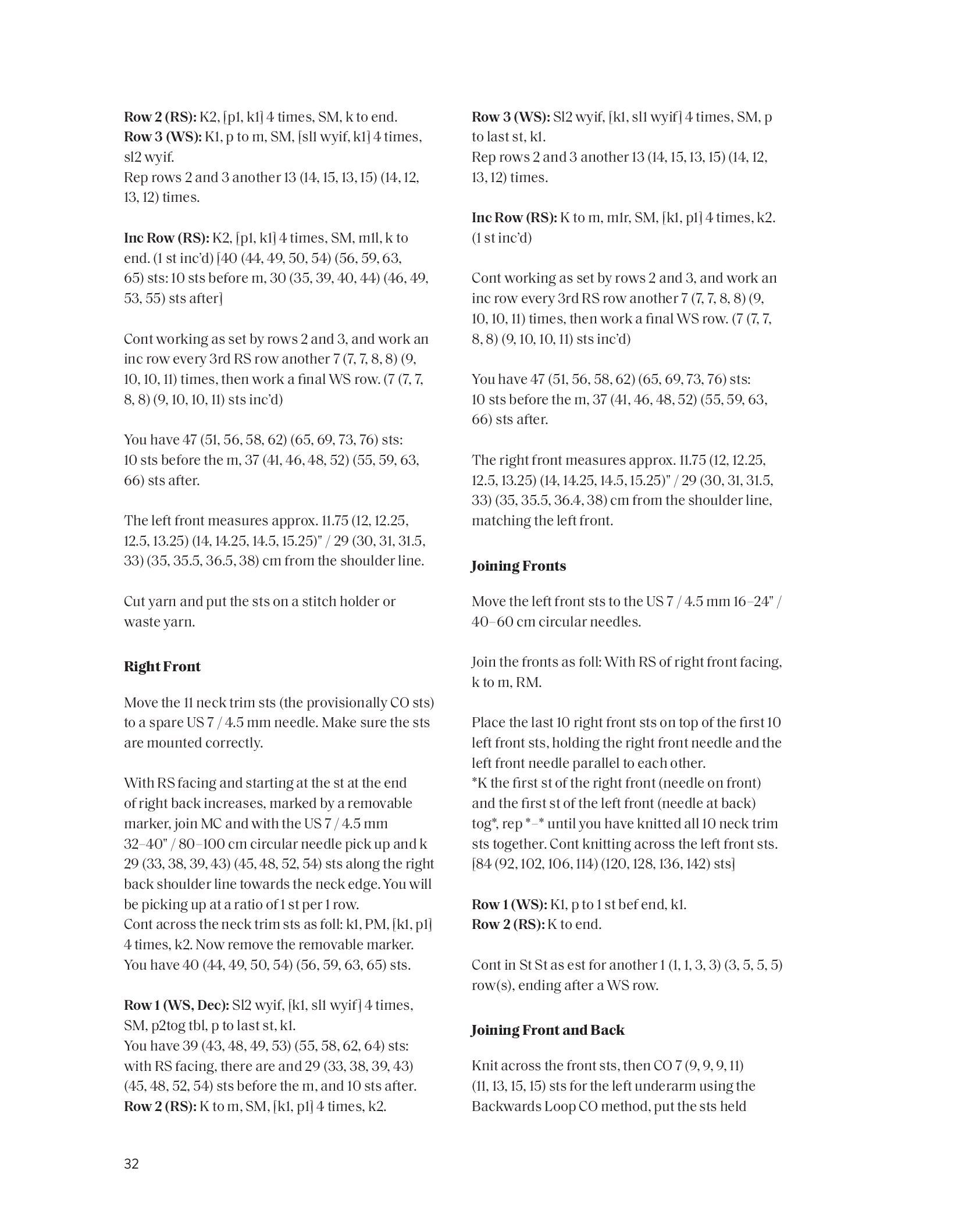 **Row 2 (RS):** K2, [p1, k1] 4 times, SM, k to end.
**Row 3 (WS):** K1, p to m, SM, [sl1 wyif, k1] 4 times, sl2 wyif.
Rep rows 2 and 3 another 13 (14, 15, 13, 15) (14, 12, 13, 12) times.

**Inc Row (RS):** K2, [p1, k1] 4 times, SM, m1l, k to end. (1 st inc'd) [40 (44, 49, 50, 54) (56, 59, 63, 65) sts: 10 sts before m, 30 (35, 39, 40, 44) (46, 49, 53, 55) sts after]

Cont working as set by rows 2 and 3, and work an inc row every 3rd RS row another 7 (7, 7, 8, 8) (9, 10, 10, 11) times, then work a final WS row. (7 (7, 7, 8, 8) (9, 10, 10, 11) sts inc'd)

You have 47 (51, 56, 58, 62) (65, 69, 73, 76) sts: 10 sts before the m, 37 (41, 46, 48, 52) (55, 59, 63, 66) sts after.

The left front measures approx. 11.75 (12, 12.25, 12.5, 13.25) (14, 14.25, 14.5, 15.25)" / 29 (30, 31, 31.5, 33) (35, 35.5, 36.5, 38) cm from the shoulder line.

Cut yarn and put the sts on a stitch holder or waste yarn.

**Right Front**

Move the 11 neck trim sts (the provisionally CO sts) to a spare US 7 / 4.5 mm needle. Make sure the sts are mounted correctly.

With RS facing and starting at the st at the end of right back increases, marked by a removable marker, join MC and with the US 7 / 4.5 mm 32–40" / 80–100 cm circular needle pick up and k 29 (33, 38, 39, 43) (45, 48, 52, 54) sts along the right back shoulder line towards the neck edge. You will be picking up at a ratio of 1 st per 1 row.
Cont across the neck trim sts as foll: k1, PM, [k1, p1] 4 times, k2. Now remove the removable marker. You have 40 (44, 49, 50, 54) (56, 59, 63, 65) sts.

**Row 1 (WS, Dec):** Sl2 wyif, [k1, sl1 wyif] 4 times, SM, p2tog tbl, p to last st, k1.
You have 39 (43, 48, 49, 53) (55, 58, 62, 64) sts: with RS facing, there are and 29 (33, 38, 39, 43) (45, 48, 52, 54) sts before the m, and 10 sts after.
**Row 2 (RS):** K to m, SM, [k1, p1] 4 times, k2.

**Row 3 (WS):** Sl2 wyif, [k1, sl1 wyif] 4 times, SM, p to last st, k1.
Rep rows 2 and 3 another 13 (14, 15, 13, 15) (14, 12, 13, 12) times.

**Inc Row (RS):** K to m, m1r, SM, [k1, p1] 4 times, k2. (1 st inc'd)

Cont working as set by rows 2 and 3, and work an inc row every 3rd RS row another 7 (7, 7, 8, 8) (9, 10, 10, 11) times, then work a final WS row. (7 (7, 7, 8, 8) (9, 10, 10, 11) sts inc'd)

You have 47 (51, 56, 58, 62) (65, 69, 73, 76) sts: 10 sts before the m, 37 (41, 46, 48, 52) (55, 59, 63, 66) sts after.

The right front measures approx. 11.75 (12, 12.25, 12.5, 13.25) (14, 14.25, 14.5, 15.25)" / 29 (30, 31, 31.5, 33) (35, 35.5, 36.4, 38) cm from the shoulder line, matching the left front.

**Joining Fronts**

Move the left front sts to the US 7 / 4.5 mm 16–24" / 40–60 cm circular needles.

Join the fronts as foll: With RS of right front facing, k to m, RM.

Place the last 10 right front sts on top of the first 10 left front sts, holding the right front needle and the left front needle parallel to each other.
*K the first st of the right front (needle on front) and the first st of the left front (needle at back) tog*, rep *–* until you have knitted all 10 neck trim sts together. Cont knitting across the left front sts. [84 (92, 102, 106, 114) (120, 128, 136, 142) sts]

**Row 1 (WS):** K1, p to 1 st bef end, k1.
**Row 2 (RS):** K to end.

Cont in St St as est for another 1 (1, 1, 3, 3) (3, 5, 5, 5) row(s), ending after a WS row.

**Joining Front and Back**

Knit across the front sts, then CO 7 (9, 9, 9, 11) (11, 13, 15, 15) sts for the left underarm using the Backwards Loop CO method, put the sts held

32